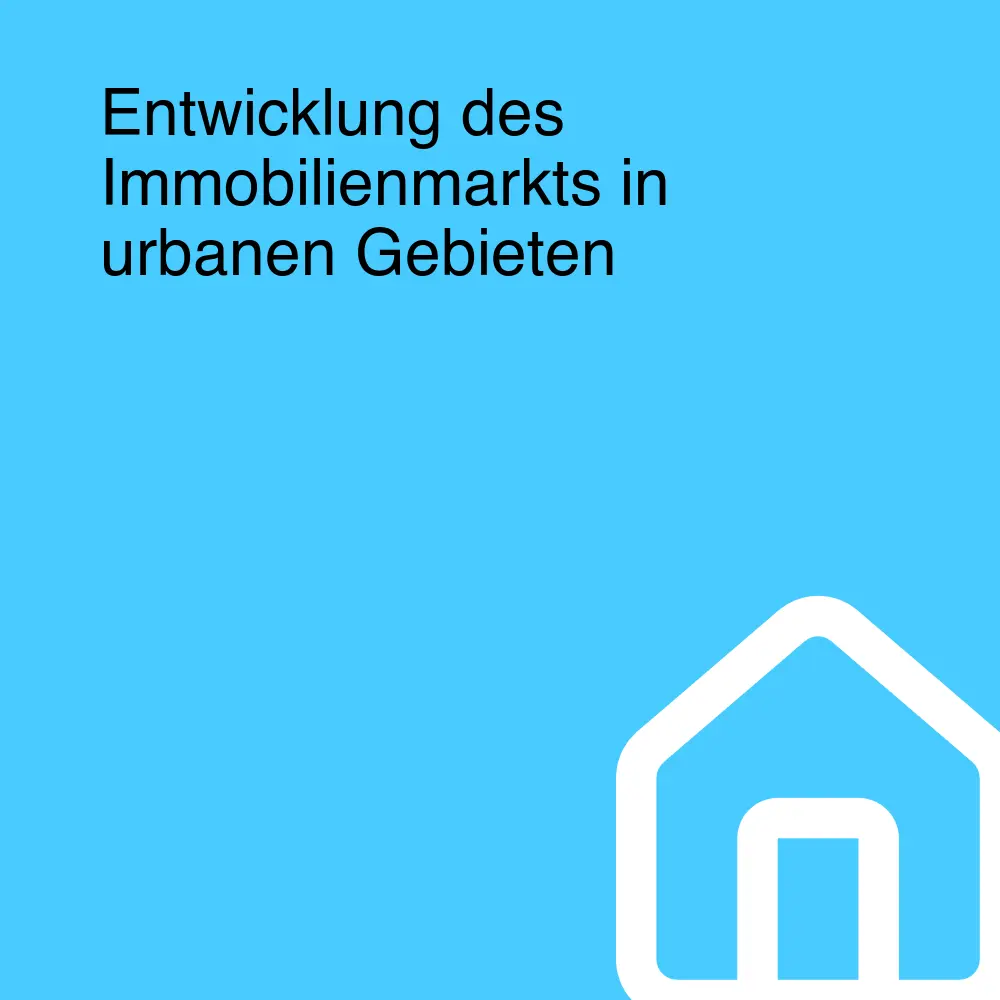 Entwicklung des Immobilienmarkts in urbanen Gebieten